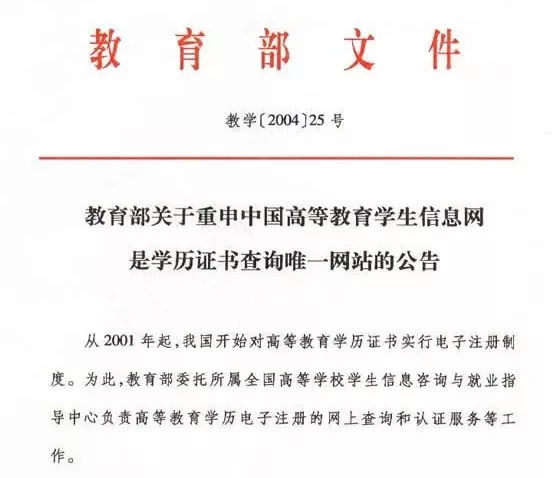 教育部文件

教学〔2004〕25号

教育部关于重申中国高等教育学生信息网是学历证书查询唯一网站的公告

从2001年起，我国开始对高等教育学历证书实行电子注册制度。为此，教育部委托所属全国高等学校学生信息咨询与就业指导中心负责高等教育学历电子注册的网上查询和认证服务等工作。